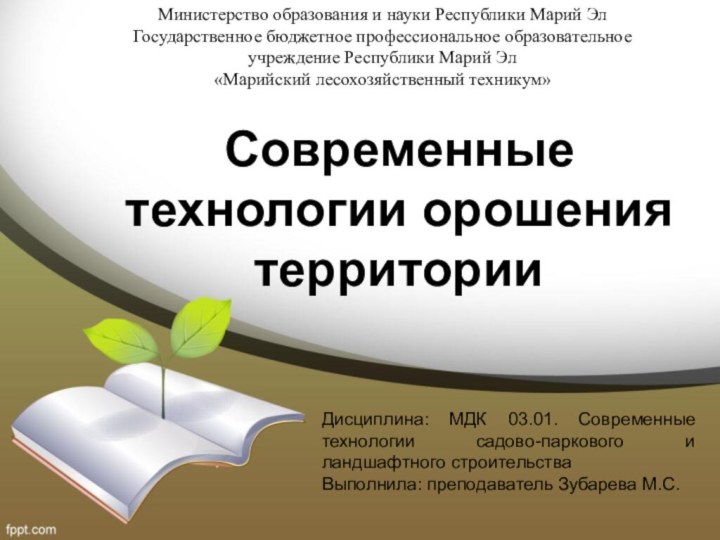 Министерство образования и науки Республики Марий Эл
Государственное бюджетное профессиональное образовательное учреждение Республики Марий Эл
«Марийский лесохозяйственный техникум»

Современные технологии орошения территории

Дисциплина: МДК 03.01. Современные технологии садово-паркового и ландшафтного строительства
Выполнила: преподаватель Зубарева М.С.

fppt.com